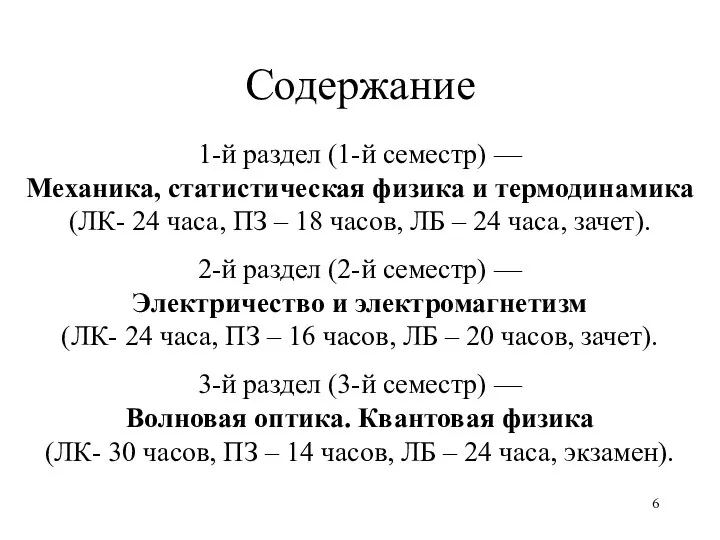 Содержание

1-й раздел (1-й семестр) —
Механика, статистическая физика и термодинамика
(ЛК- 24 часа, ПЗ – 18 часов, ЛБ – 24 часа, зачет).

2-й раздел (2-й семестр) —
Электричество и электромагнетизм
(ЛК- 24 часа, ПЗ – 16 часов, ЛБ – 20 часов, зачет).

3-й раздел (3-й семестр) —
Волновая оптика. Квантовая физика
(ЛК- 30 часов, ПЗ – 14 часов, ЛБ – 24 часа, экзамен).

6